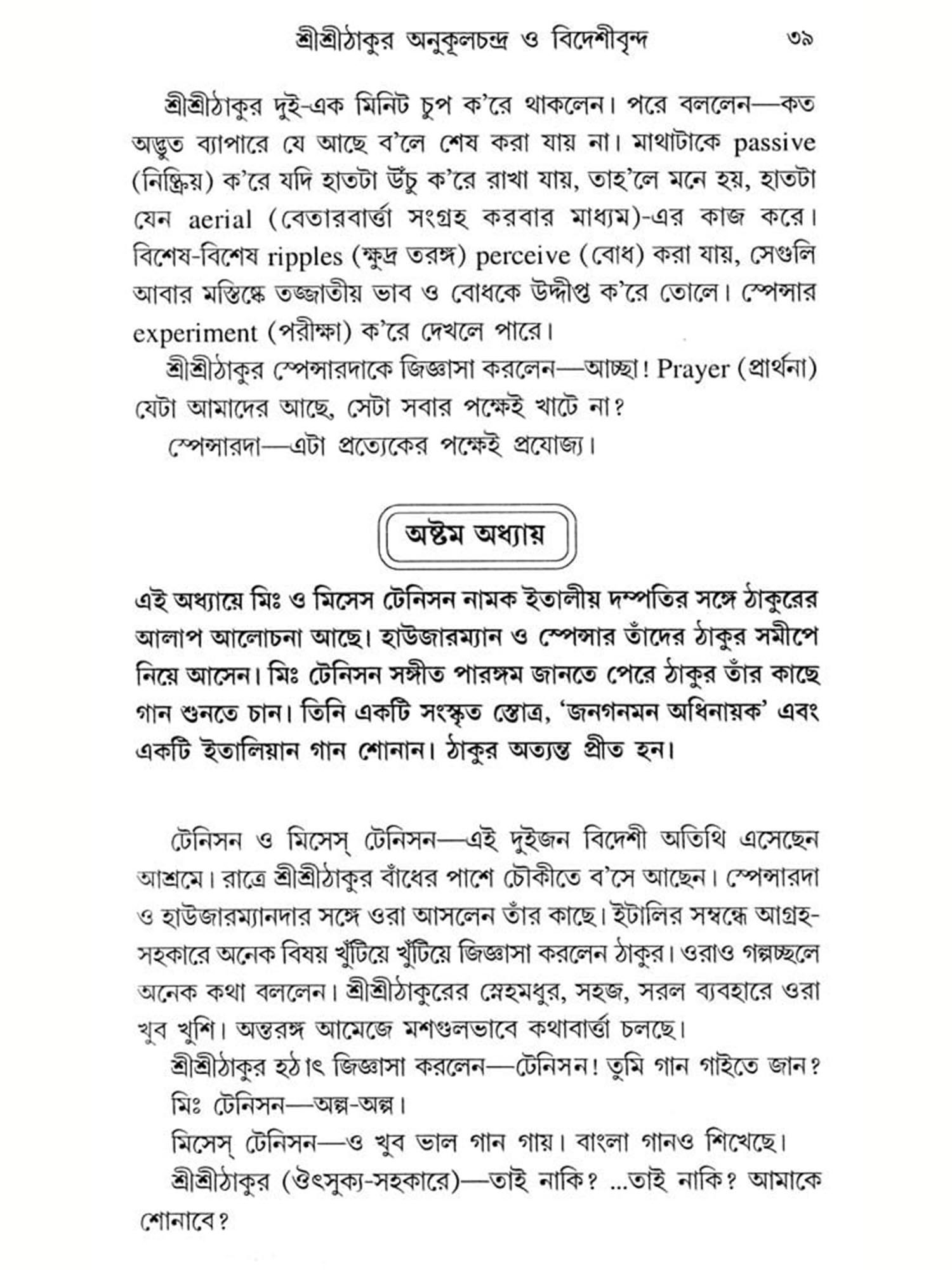 শ্রীশ্রীঠাকুর অনুকূলচন্দ্র ও বিদেশীবৃন্দ ৩৯

শ্রীশ্রীঠাকুর দুই-এক মিনিট চুপ ক'রে থাকলেন। পরে বললেন—কত অদ্ভুত ব্যাপারে যে আছে ব'লে শেষ করা যায় না। মাথাটাকে passive (নিষ্ক্রিয়) ক'রে যদি হাতটা উঁচু ক'রে রাখা যায়, তাহ'লে মনে হয়, হাতটা যেন aerial (বেতারবার্ত্তা সংগ্রহ করবার মাধ্যম)-এর কাজ করে। বিশেষ-বিশেষ ripples (ক্ষুদ্র তরঙ্গ) perceive (বোধ) করা যায়, সেগুলি আবার মস্তিষ্কে তজ্জাতীয় ভাব ও বোধকে উদ্দীপ্ত ক'রে তোলে। স্পেন্সার experiment (পরীক্ষা) ক'রে দেখলে পারে।

শ্রীশ্রীঠাকুর স্পেন্সারদাকে জিজ্ঞাসা করলেন—আচ্ছা! Prayer (প্রার্থনা) যেটা আমাদের আছে, সেটা সবার পক্ষেই খাটে না?

স্পেন্সারদা—এটা প্রত্যেকের পক্ষেই প্রযোজ্য।

অষ্টম অধ্যায়

এই অধ্যায়ে মিঃ ও মিসেস টেনিসন নামক ইতালীয় দম্পতির সঙ্গে ঠাকুরের আলাপ আলোচনা আছে। হাউজারম্যান ও স্পেন্সার তাঁদের ঠাকুর সমীপে নিয়ে আসেন। মিঃ টেনিসন সঙ্গীত পারঙ্গম জানতে পেরে ঠাকুর তাঁর কাছে গান শুনতে চান। তিনি একটি সংস্কৃত স্তোত্র, 'জনগনমন অধিনায়ক' এবং একটি ইতালিয়ান গান শোনান। ঠাকুর অত্যন্ত প্রীত হন।

টেনিসন ও মিসেস্ টেনিসন—এই দুইজন বিদেশী অতিথি এসেছেন আশ্রমে। রাত্রে শ্রীশ্রীঠাকুর বাঁধের পাশে চৌকীতে ব'সে আছেন। স্পেন্সারদা ও হাউজারম্যানদার সঙ্গে ওরা আসলেন তাঁর কাছে। ইটালির সম্বন্ধে আগ্রহ-সহকারে অনেক বিষয় খুঁটিয়ে খুঁটিয়ে জিজ্ঞাসা করলেন ঠাকুর। ওরাও গল্পচ্ছলে অনেক কথা বললেন। শ্রীশ্রীঠাকুরের স্নেহমধুর, সহজ, সরল ব্যবহারে ওরা খুব খুশি। অন্তরঙ্গ আমেজে মশগুলভাবে কথাবার্ত্তা চলছে।

শ্রীশ্রীঠাকুর হঠাৎ জিজ্ঞাসা করলেন—টেনিসন! তুমি গান গাইতে জান?

মিঃ টেনিসন—অল্প-অল্প।

মিসেস্ টেনিসন—ও খুব ভাল গান গায়। বাংলা গানও শিখেছে।

শ্রীশ্রীঠাকুর (ঔৎসুক্য-সহকারে)—তাই নাকি? ...তাই নাকি? আমাকে শোনাবে?